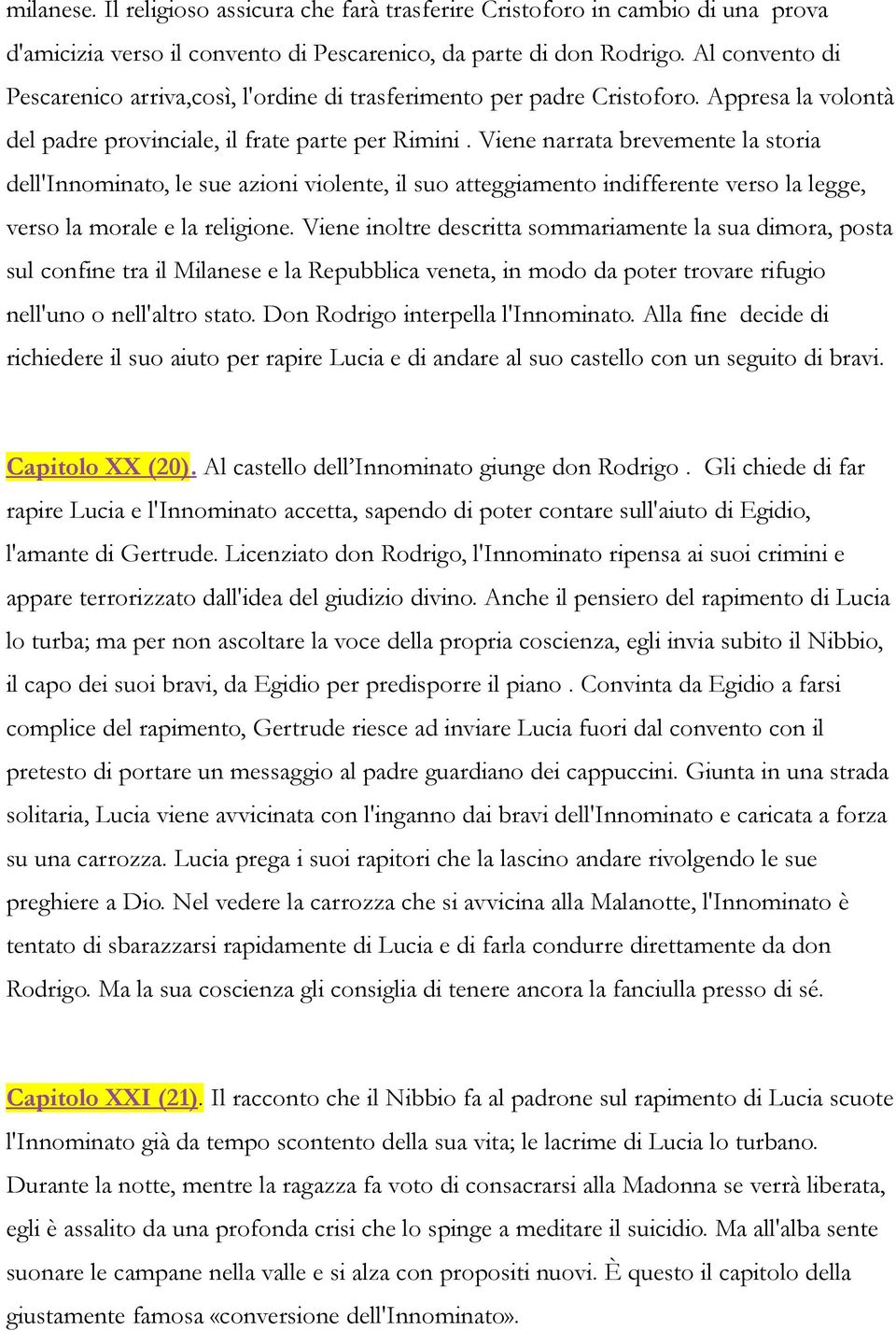 milanese. Il religioso assicura che farà trasferire Cristoforo in cambio di una prova d'amicizia verso il convento di Pescarenico, da parte di don Rodrigo. Al convento di Pescarenico arriva,così, l'ordine di trasferimento per padre Cristoforo. Appresa la volontà del padre provinciale, il frate parte per Rimini . Viene narrata brevemente la storia dell'Innominato, le sue azioni violente, il suo atteggiamento indifferente verso la legge, verso la morale e la religione. Viene inoltre descritta sommariamente la sua dimora, posta sul confine tra il Milanese e la Repubblica veneta, in modo da poter trovare rifugio nell'uno o nell'altro stato. Don Rodrigo interpella l'Innominato. Alla fine decide di richiedere il suo aiuto per rapire Lucia e di andare al suo castello con un seguito di bravi.

Capitolo XX (20). Al castello dell'Innominato giunge don Rodrigo . Gli chiede di far rapire Lucia e l'Innominato accetta, sapendo di poter contare sull'aiuto di Egidio, l'amante di Gertrude. Licenziato don Rodrigo, l'Innominato ripensa ai suoi crimini e appare terrorizzato dall'idea del giudizio divino. Anche il pensiero del rapimento di Lucia lo turba; ma per non ascoltare la voce della propria coscienza, egli invia subito il Nibbio, il capo dei suoi bravi, da Egidio per predisporre il piano . Convinta da Egidio a farsi complice del rapimento, Gertrude riesce ad inviare Lucia fuori dal convento con il pretesto di portare un messaggio al padre guardiano dei cappuccini. Giunta in una strada solitaria, Lucia viene avvicinata con l'inganno dai bravi dell'Innominato e caricata a forza su una carrozza. Lucia prega i suoi rapitori che la lascino andare rivolgendo le sue preghiere a Dio. Nel vedere la carrozza che si avvicina alla Malanotte, l'Innominato è tentato di sbarazzarsi rapidamente di Lucia e di farla condurre direttamente da don Rodrigo. Ma la sua coscienza gli consiglia di tenere ancora la fanciulla presso di sé.

Capitolo XXI (21). Il racconto che il Nibbio fa al padrone sul rapimento di Lucia scuote l'Innominato già da tempo scontento della sua vita; le lacrime di Lucia lo turbano. Durante la notte, mentre la ragazza fa voto di consacrarsi alla Madonna se verrà liberata, egli è assalito da una profonda crisi che lo spinge a meditare il suicidio. Ma all'alba sente suonare le campane nella valle e si alza con propositi nuovi. È questo il capitolo della giustamente famosa «conversione dell'Innominato».